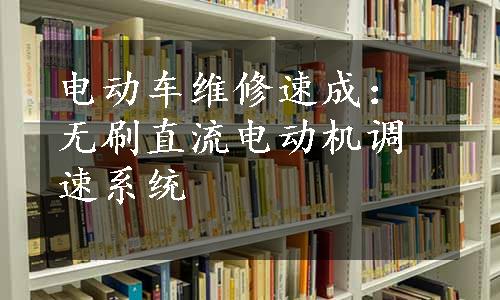 电动车维修速成：无刷直流电动机调速系统